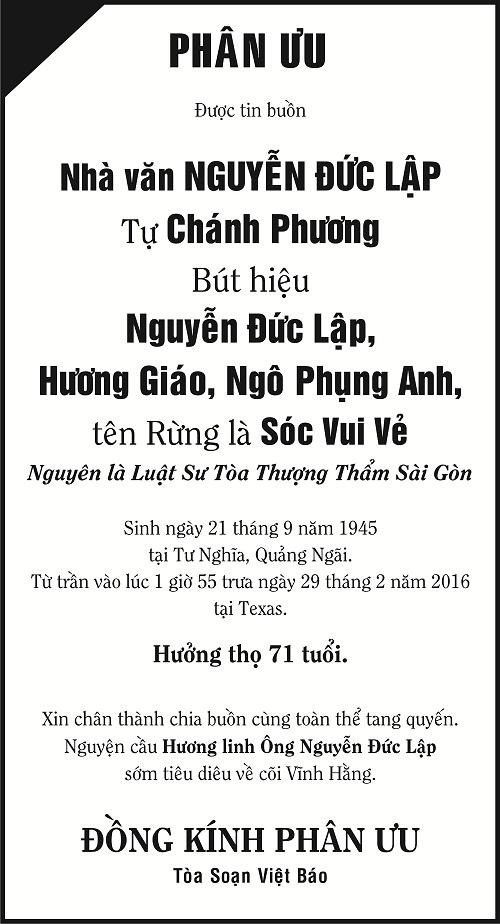 PHÂN ƯU

Được tin buồn

Nhà văn NGUYỄN ĐỨC LẬP

Tự Chánh Phương

Bút hiệu

Nguyễn Đức Lập,

Hương Giáo, Ngô Phụng Anh,

tên Rừng là Sóc Vui Vẻ

Nguyên là Luật Sư Tòa Thượng Thẩm Sài Gòn

Sinh ngày 21 tháng 9 năm 1945
tại Tư Nghĩa, Quảng Ngãi.
Từ trần vào lúc 1 giờ 55 trưa ngày 29 tháng 2 năm 2016
tại Texas.

Hưởng thọ 71 tuổi.

Xin chân thành chia buồn cùng toàn thể tang quyến.
Nguyện cầu Hương linh Ông Nguyễn Đức Lập
sớm tiêu diêu về cõi Vĩnh Hằng.

ĐỒNG KÍNH PHÂN ƯU

Tòa Soạn Việt Báo